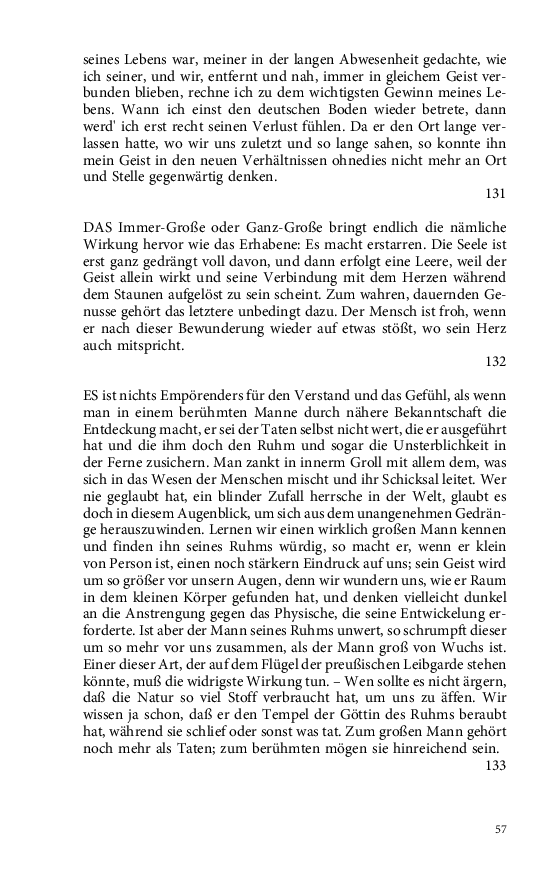 seines Lebens war, meiner in der langen Abwesenheit gedachte, wie ich seiner, und wir, entfernt und nah, immer in gleichem Geist verbunden blieben, rechne ich zu dem wichtigsten Gewinn meines Lebens. Wann ich einst den deutschen Boden wieder betrete, dann werd' ich erst recht seinen Verlust fühlen. Da er den Ort lange verlassen hatte, wo wir uns zuletzt und so lange sahen, so konnte ihn mein Geist in den neuen Verhältnissen ohnedies nicht mehr an Ort und Stelle gegenwärtig denken.
131

DAS Immer-Große oder Ganz-Große bringt endlich die nämliche Wirkung hervor wie das Erhabene: Es macht erstarren. Die Seele ist erst ganz gedrängt voll davon, und dann erfolgt eine Leere, weil der Geist allein wirkt und seine Verbindung mit dem Herzen während dem Staunen aufgelöst zu sein scheint. Zum wahren, dauernden Genusse gehört das letztere unbedingt dazu. Der Mensch ist froh, wenn er nach dieser Bewunderung wieder auf etwas stößt, wo sein Herz auch mitspricht.
132

ES ist nichts Empörenders für den Verstand und das Gefühl, als wenn man in einem berühmten Manne durch nähere Bekanntschaft die Entdeckung macht, er sei der Taten selbst nicht wert, die er ausgeführt hat und die ihm doch den Ruhm und sogar die Unsterblichkeit in der Ferne zusichern. Man zankt in innerm Groll mit allem dem, was sich in das Wesen der Menschen mischt und ihr Schicksal leitet. Wer nie geglaubt hat, ein blinder Zufall herrsche in der Welt, glaubt es doch in diesem Augenblick, um sich aus dem unangenehmen Gedränge herauszuwinden. Lernen wir einen wirklich großen Mann kennen und finden ihn seines Ruhms würdig, so macht er, wenn er klein von Person ist, einen noch stärkern Eindruck auf uns; sein Geist wird um so größer vor unsern Augen, denn wir wundern uns, wie er Raum in dem kleinen Körper gefunden hat, und denken vielleicht dunkel an die Anstrengung gegen das Physische, die seine Entwickelung erforderte. Ist aber der Mann seines Ruhms unwert, so schrumpft dieser um so mehr vor uns zusammen, als der Mann groß von Wuchs ist. Einer dieser Art, der auf dem Flügel der preußischen Leibgarde stehen könnte, muß die widrigste Wirkung tun. – Wen sollte es nicht ärgern, daß die Natur so viel Stoff verbraucht hat, um uns zu äffen. Wir wissen ja schon, daß er den Tempel der Göttin des Ruhms beraubt hat, während sie schlief oder sonst was tat. Zum großen Mann gehört noch mehr als Taten; zum berühmten mögen sie hinreichend sein.
133

57